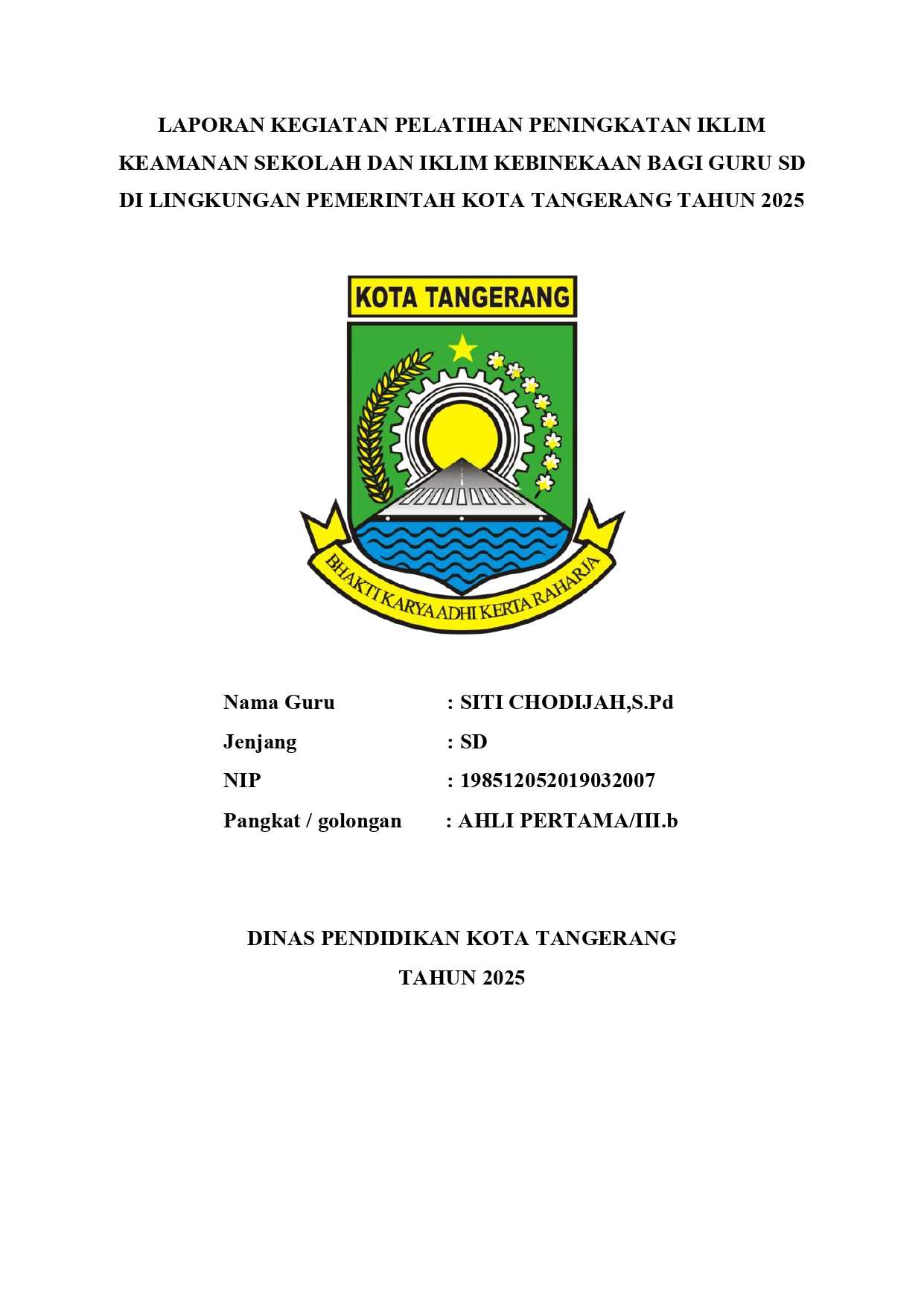 LAPORAN KEGIATAN PELATIHAN PENINGKATAN IKLIM KEAMANAN SEKOLAH DAN IKLIM KEBINEKAAN BAGI GURU SD DI LINGKUNGAN PEMERINTAH KOTA TANGERANG TAHUN 2025

KOTA TANGERANG

BHAKTI KARYA ADHI KERTA RAHARJA

Nama Guru : SITI CHODIJAH,S.Pd
Jenjang : SD
NIP : 198512052019032007
Pangkat / golongan : AHLI PERTAMA/III.b

DINAS PENDIDIKAN KOTA TANGERANG
TAHUN 2025